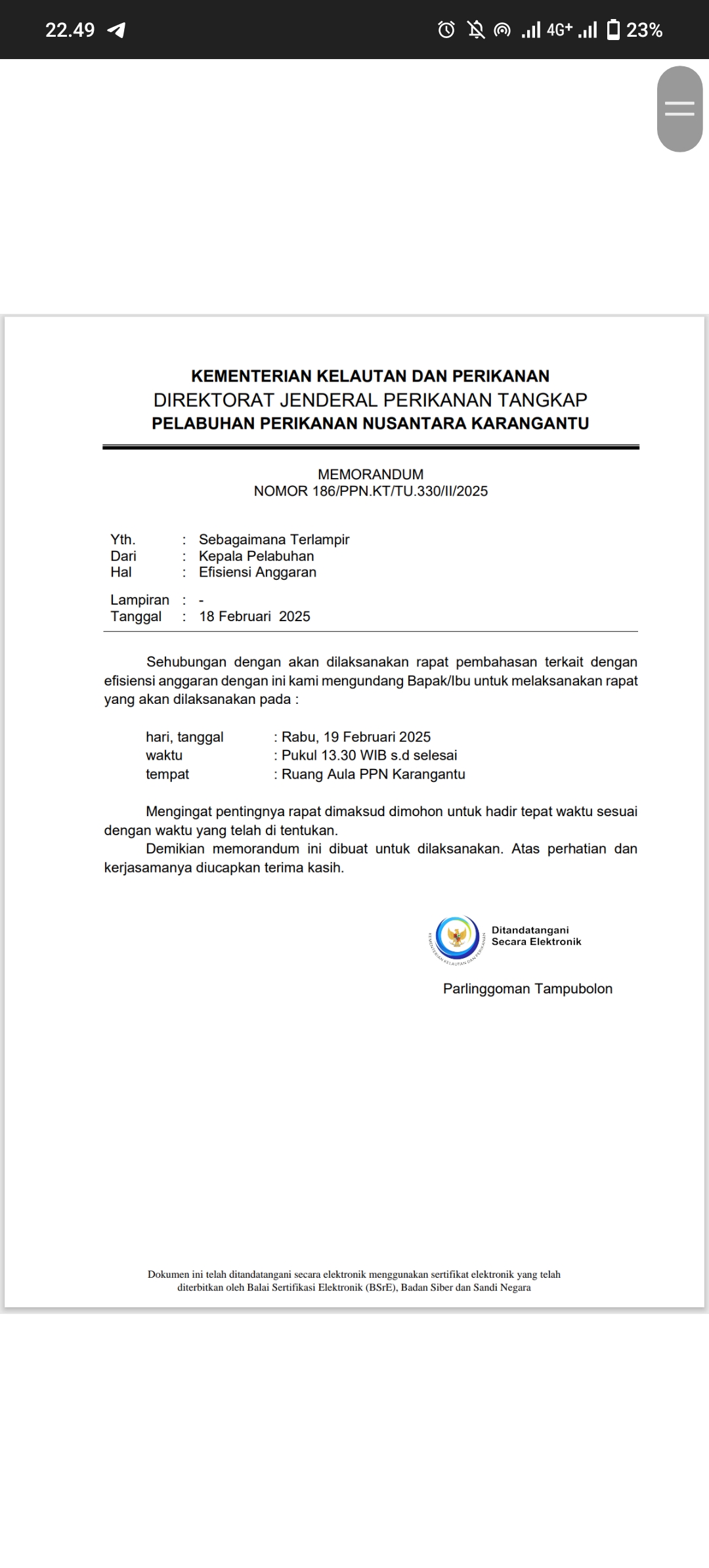 22.49

4G+ 23%

KEMENTERIAN KELAUTAN DAN PERIKANAN
DIREKTORAT JENDERAL PERIKANAN TANGKAP
PELABUHAN PERIKANAN NUSANTARA KARANGANTU

MEMORANDUM
NOMOR 186/PPN.KT/TU.330/II/2025

Yth. : Sebagaimana Terlampir
Dari : Kepala Pelabuhan
Hal : Efisiensi Anggaran

Lampiran : -
Tanggal : 18 Februari 2025

Sehubungan dengan akan dilaksanakan rapat pembahasan terkait dengan efisiensi anggaran dengan ini kami mengundang Bapak/Ibu untuk melaksanakan rapat yang akan dilaksanakan pada :

hari, tanggal : Rabu, 19 Februari 2025
waktu : Pukul 13.30 WIB s.d selesai
tempat : Ruang Aula PPN Karangantu

Mengingat pentingnya rapat dimaksud dimohon untuk hadir tepat waktu sesuai dengan waktu yang telah di tentukan.

Demikian memorandum ini dibuat untuk dilaksanakan. Atas perhatian dan kerjasamanya diucapkan terima kasih.

KEMENTERIAN KELAUTAN DAN PERIKANAN

Ditandatangani
Secara Elektronik

Parlinggoman Tampubolon

Dokumen ini telah ditandatangani secara elektronik menggunakan sertifikat elektronik yang telah diterbitkan oleh Balai Sertifikasi Elektronik (BSrE), Badan Siber dan Sandi Negara